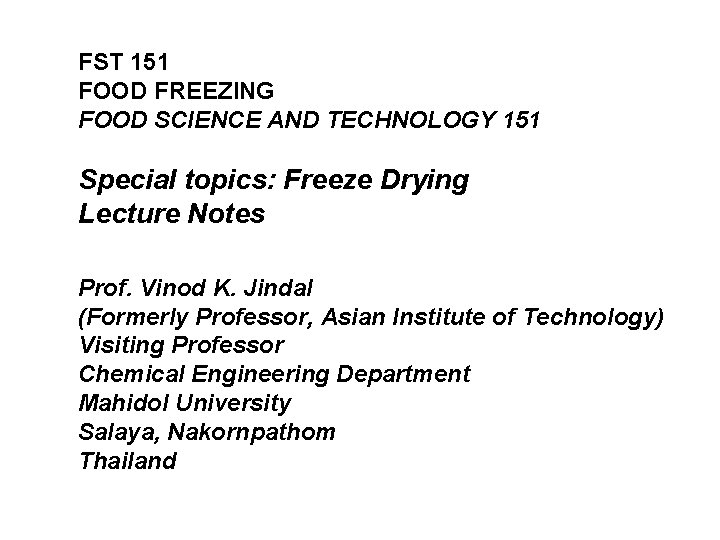 FST 151
FOOD FREEZING
FOOD SCIENCE AND TECHNOLOGY 151

Special topics: Freeze Drying
Lecture Notes

Prof. Vinod K. Jindal
(Formerly Professor, Asian Institute of Technology)
Visiting Professor
Chemical Engineering Department
Mahidol University
Salaya, Nakornpathom
Thailand